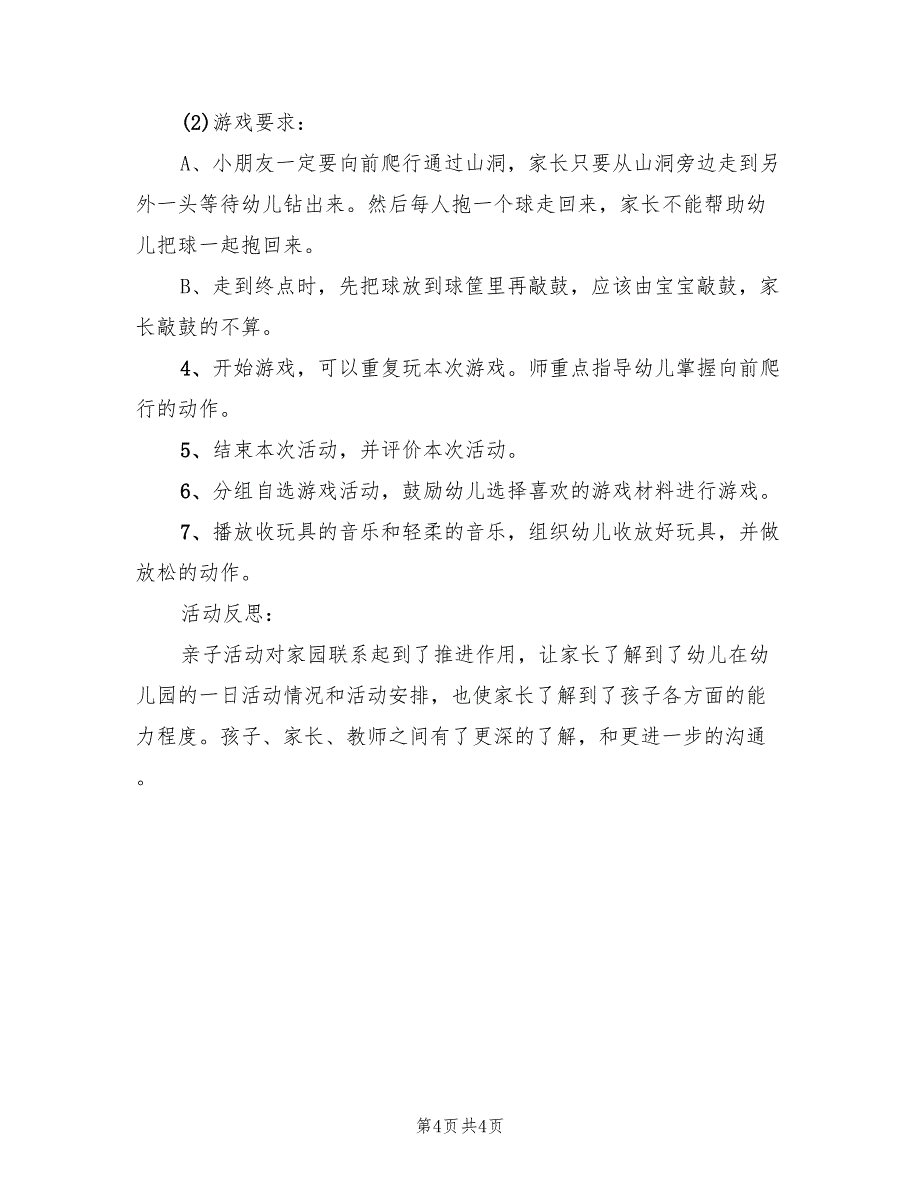 (2)游戏要求：

A、小朋友一定要向前爬行通过山洞，家长只要从山洞旁边走到另外一头等待幼儿钻出来。然后每人抱一个球走回来，家长不能帮助幼儿把球一起抱回来。

B、走到终点时，先把球放到球筐里再敲鼓，应该由宝宝敲鼓，家长敲鼓的不算。

4、开始游戏，可以重复玩本次游戏。师重点指导幼儿掌握向前爬行的动作。

5、结束本次活动，并评价本次活动。

6、分组自选游戏活动，鼓励幼儿选择喜欢的游戏材料进行游戏。

7、播放收玩具的音乐和轻柔的音乐，组织幼儿收放好玩具，并做放松的动作。

活动反思：

亲子活动对家园联系起到了推进作用，让家长了解到了幼儿在幼儿园的一日活动情况和活动安排，也使家长了解到了孩子各方面的能力程度。孩子、家长、教师之间有了更深的了解，和更进一步的沟通。

第4页 共4页